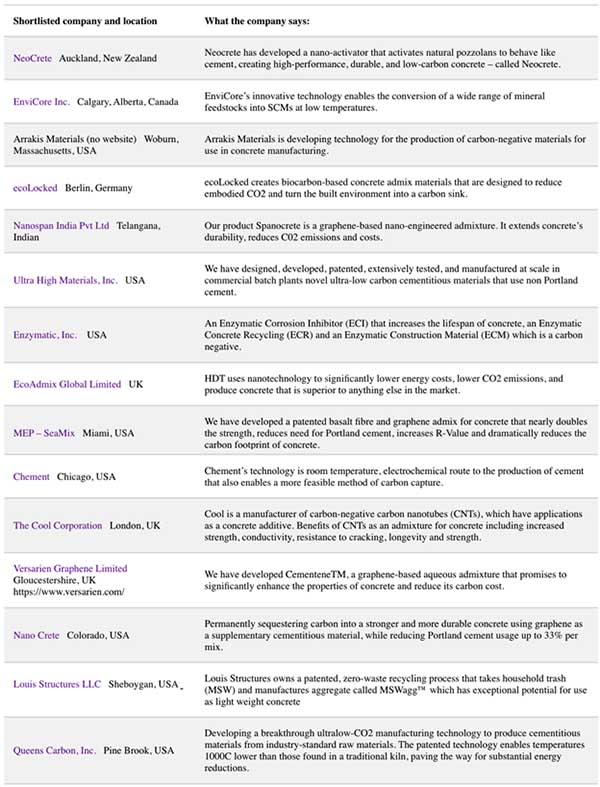 | Shortlisted company and location | What the company says: |
|---|---|
| NeoCrete Auckland, New Zealand | Neocrete has developed a nano-activator that activates natural pozzolans to behave like cement, creating high-performance, durable, and low-carbon concrete – called Neocrete. |
| EnviCore Inc. Calgary, Alberta, Canada | EnviCore's innovative technology enables the conversion of a wide range of mineral feedstocks into SCMs at low temperatures. |
| Arrakis Materials (no website) Woburn, Massachusetts, USA | Arrakis Materials is developing technology for the production of carbon-negative materials for use in concrete manufacturing. |
| ecoLocked Berlin, Germany | ecoLocked creates biocarbon-based concrete admix materials that are designed to reduce embodied CO2 and turn the built environment into a carbon sink. |
| Nanospan India Pvt Ltd Telangana, Indian | Our product Spanocrete is a graphene-based nano-engineered admixture. It extends concrete's durability, reduces C02 emissions and costs. |
| Ultra High Materials, Inc. USA | We have designed, developed, patented, extensively tested, and manufactured at scale in commercial batch plants novel ultra-low carbon cementitious materials that use non Portland cement. |
| Enzymatic, Inc. USA | An Enzymatic Corrosion Inhibitor (ECI) that increases the lifespan of concrete, an Enzymatic Concrete Recycling (ECR) and an Enzymatic Construction Material (ECM) which is a carbon negative. |
| EcoAdmix Global Limited UK | HDT uses nanotechnology to significantly lower energy costs, lower CO2 emissions, and produce concrete that is superior to anything else in the market. |
| MEP – SeaMix Miami, USA | We have developed a patented basalt fibre and graphene admix for concrete that nearly doubles the strength, reduces need for Portland cement, increases R-Value and dramatically reduces the carbon footprint of concrete. |
| Chement Chicago, USA | Chement's technology is room temperature, electrochemical route to the production of cement that also enables a more feasible method of carbon capture. |
| The Cool Corporation London, UK | Cool is a manufacturer of carbon-negative carbon nanotubes (CNTs), which have applications as a concrete additive. Benefits of CNTs as an admixture for concrete including increased strength, conductivity, resistance to cracking, longevity and strength. |
| Versarien Graphene Limited Gloucestershire, UK https://www.versarien.com/ | We have developed CementeneTM, a graphene-based aqueous admixture that promises to significantly enhance the properties of concrete and reduce its carbon cost. |
| Nano Crete Colorado, USA | Permanently sequestering carbon into a stronger and more durable concrete using graphene as a supplementary cementitious material, while reducing Portland cement usage up to 33% per mix. |
| Louis Structures LLC Sheboygan, USA | Louis Structures owns a patented, zero-waste recycling process that takes household trash (MSW) and manufactures aggregate called MSWagg™ which has exceptional potential for use as light weight concrete |
| Queens Carbon, Inc. Pine Brook, USA | Developing a breakthrough ultralow-CO2 manufacturing technology to produce cementitious materials from industry-standard raw materials. The patented technology enables temperatures 1000C lower than those found in a traditional kiln, paving the way for substantial energy reductions. |